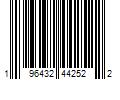 1 96432 44252 2